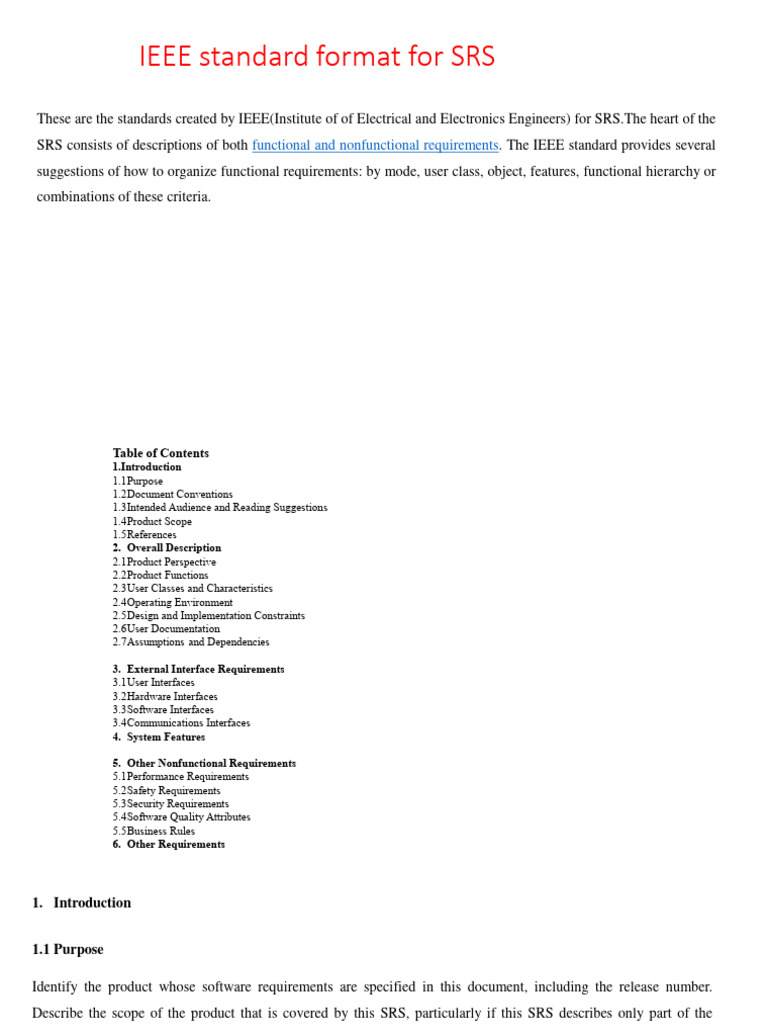 IEEE standard format for SRS

These are the standards created by IEEE(Institute of of Electrical and Electronics Engineers) for SRS.The heart of the SRS consists of descriptions of both functional and nonfunctional requirements. The IEEE standard provides several suggestions of how to organize functional requirements: by mode, user class, object, features, functional hierarchy or combinations of these criteria.

Table of Contents
1.Introduction
1.1Purpose
1.2Document Conventions
1.3Intended Audience and Reading Suggestions
1.4Product Scope
1.5References
2. Overall Description
2.1Product Perspective
2.2Product Functions
2.3User Classes and Characteristics
2.4Operating Environment
2.5Design and Implementation Constraints
2.6User Documentation
2.7Assumptions and Dependencies

3. External Interface Requirements
3.1User Interfaces
3.2Hardware Interfaces
3.3Software Interfaces
3.4Communications Interfaces
4. System Features

5. Other Nonfunctional Requirements
5.1Performance Requirements
5.2Safety Requirements
5.3Security Requirements
5.4Software Quality Attributes
5.5Business Rules
6. Other Requirements

1. Introduction

1.1 Purpose

Identify the product whose software requirements are specified in this document, including the release number. Describe the scope of the product that is covered by this SRS, particularly if this SRS describes only part of the